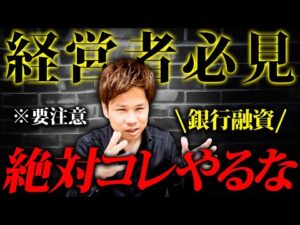 経営者必見

※要注意

\銀行融資/

絶対コレやるな